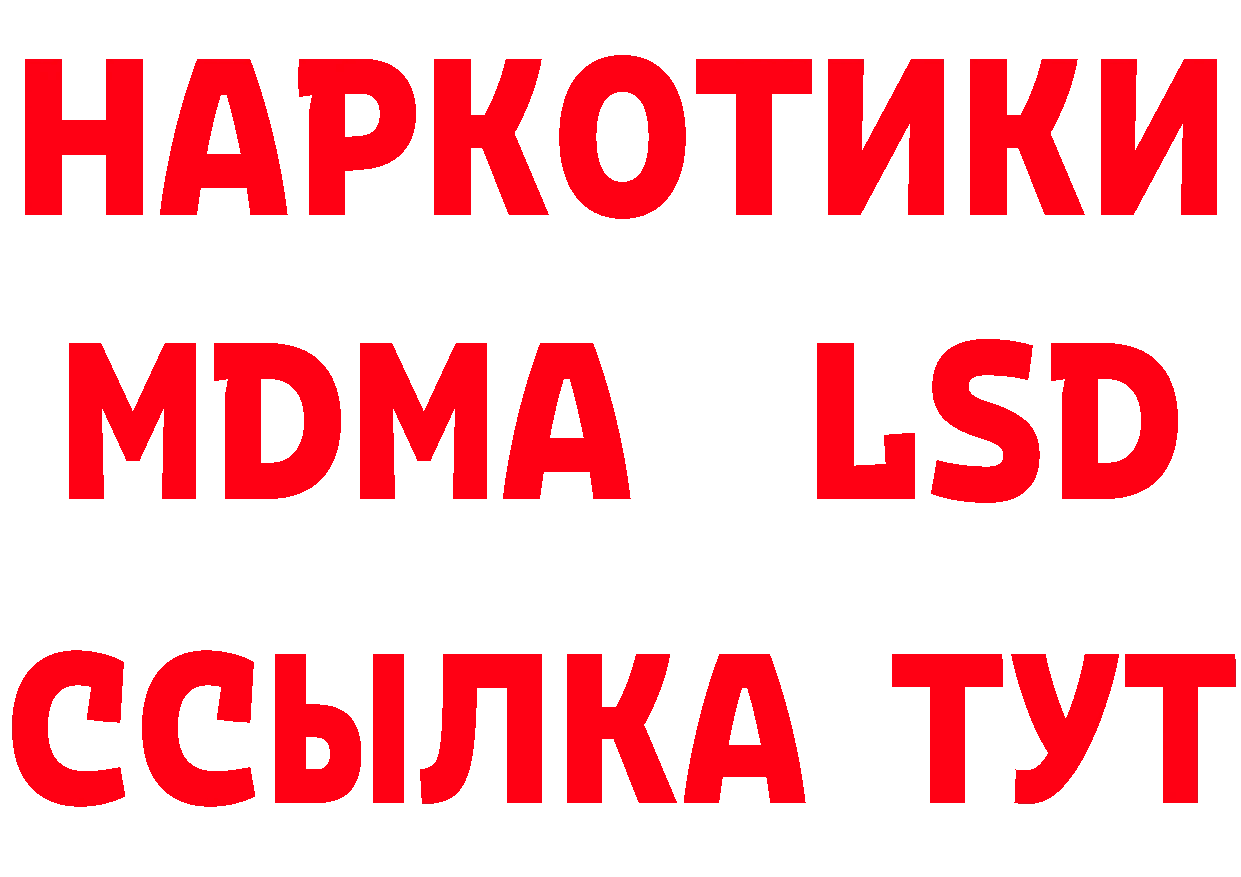 НАРКОТИКИ
MDMA LSD
ССЫЛКА ТУТ